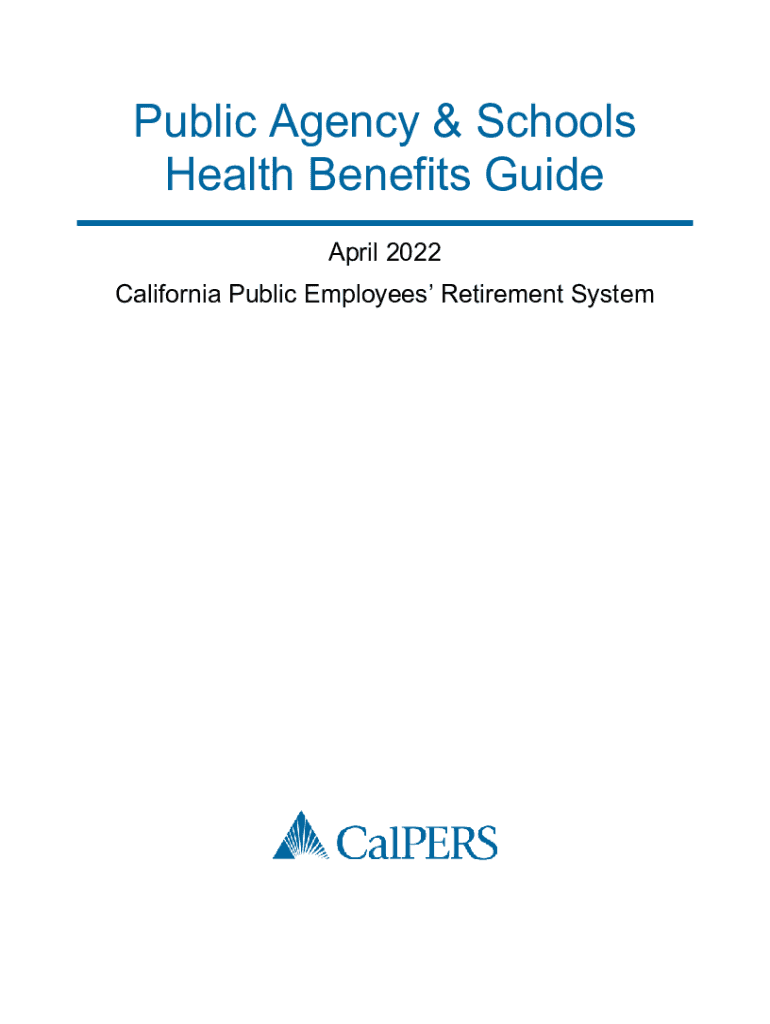 Public Agency & Schools
Health Benefits Guide

April 2022

California Public Employees' Retirement System

CalPERS